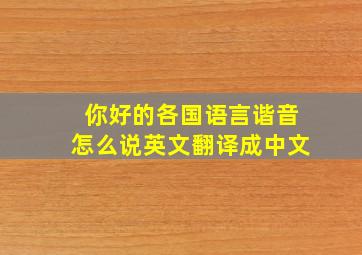 你好的各国语言谐音
怎么说英文翻译成中文